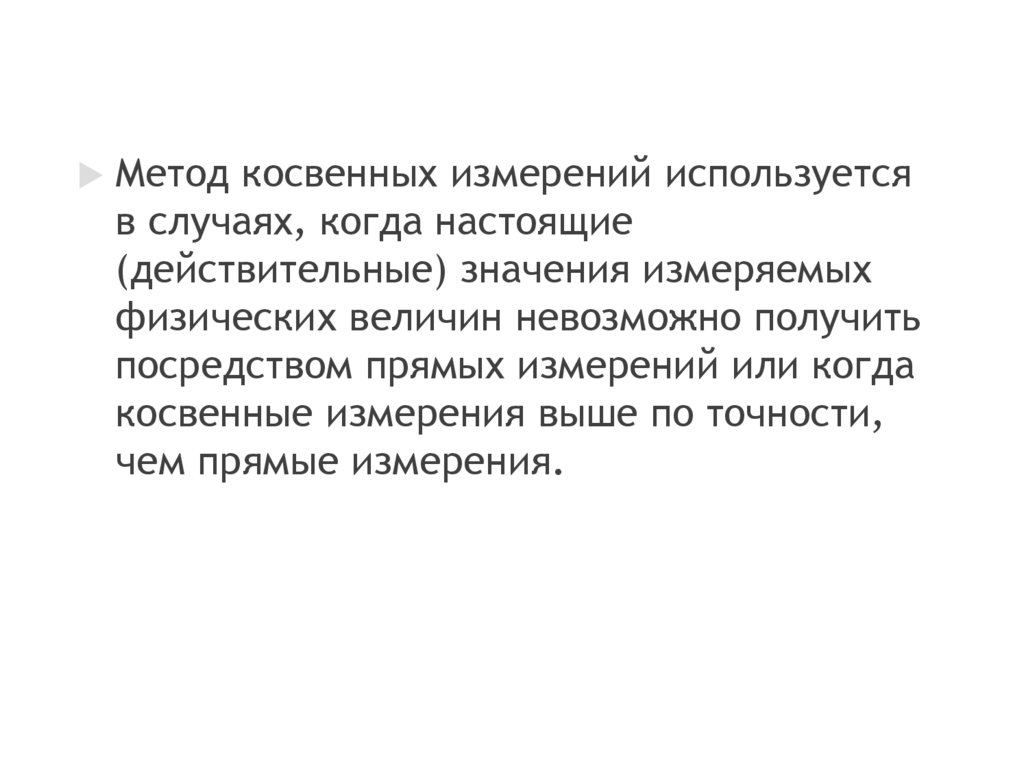 ▶ Метод косвенных измерений используется в случаях, когда настоящие (действительные) значения измеряемых физических величин невозможно получить посредством прямых измерений или когда косвенные измерения выше по точности, чем прямые измерения.